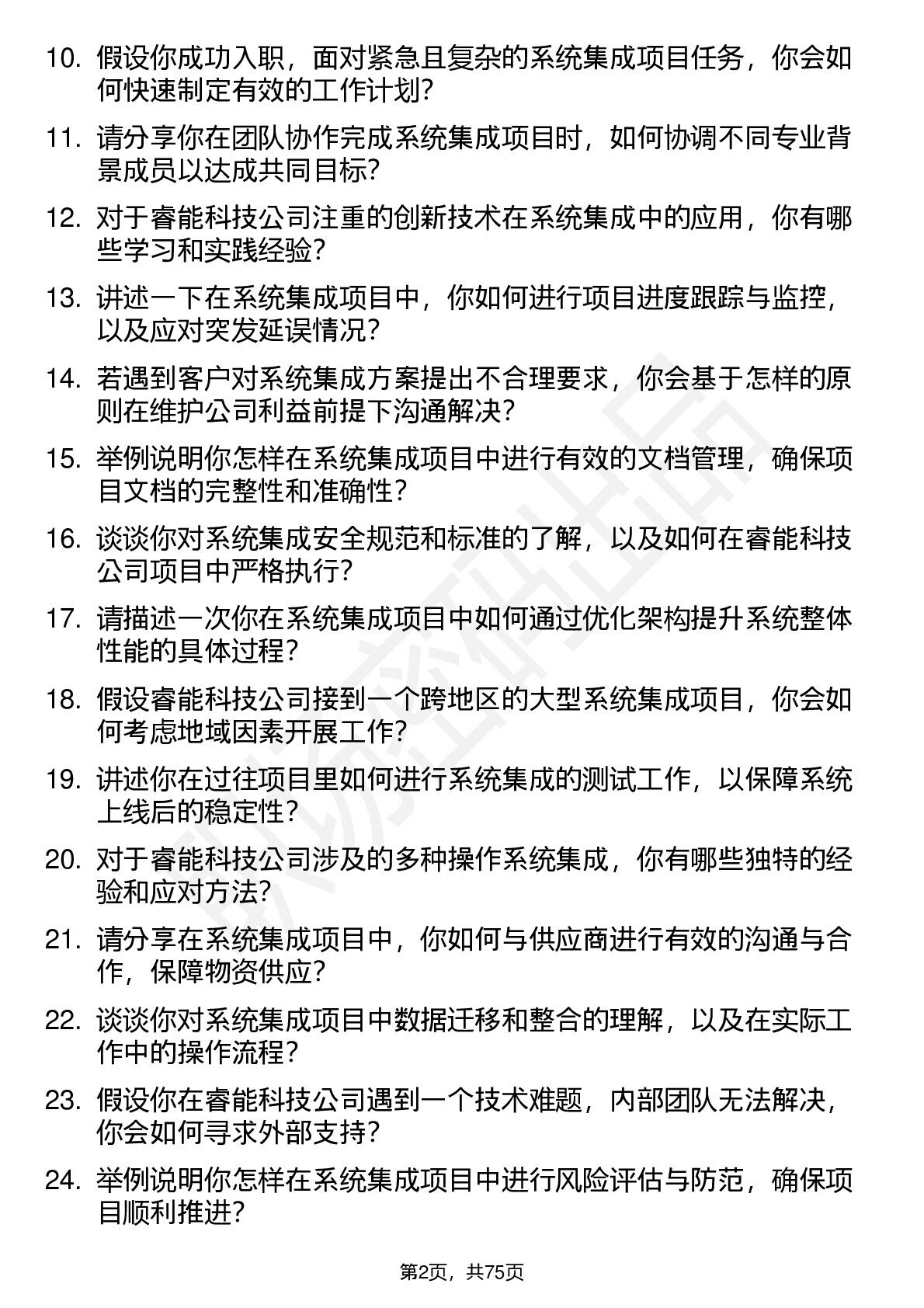 10. 假设你成功入职，面对紧急且复杂的系统集成项目任务，你会如何快速制定有效的工作计划？

11. 请分享你在团队协作完成系统集成项目时，如何协调不同专业背景成员以达成共同目标？

12. 对于睿能科技公司注重的创新技术在系统集成中的应用，你有哪些学习和实践经验？

13. 讲述一下在系统集成项目中，你如何进行项目进度跟踪与监控，以及应对突发延误情况？

14. 若遇到客户对系统集成方案提出不合理要求，你会基于怎样的原则在维护公司利益前提下沟通解决？

15. 举例说明你怎样在系统集成项目中进行有效的文档管理，确保项目文档的完整性和准确性？

16. 谈谈你对系统集成安全规范和标准的了解，以及如何在睿能科技公司项目中严格执行？

17. 请描述一次你在系统集成项目中如何通过优化架构提升系统整体性能的具体过程？

18. 假设睿能科技公司接到一个跨地区的大型系统集成项目，你会如何考虑地域因素开展工作？

19. 讲述你在过往项目里如何进行系统集成的测试工作，以保障系统上线后的稳定性？

20. 对于睿能科技公司涉及的多种操作系统集成，你有哪些独特的经验和应对方法？

21. 请分享在系统集成项目中，你如何与供应商进行有效的沟通与合作，保障物资供应？

22. 谈谈你对系统集成项目中数据迁移和整合的理解，以及在实际工作中的操作流程？

23. 假设你在睿能科技公司遇到一个技术难题，内部团队无法解决，你会如何寻求外部支持？

24. 举例说明你怎样在系统集成项目中进行风险评估与防范，确保项目顺利推进？

第2页，共75页